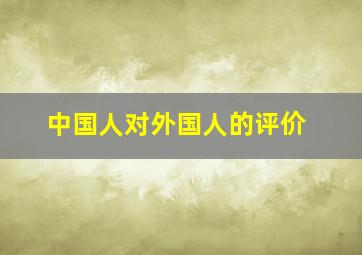 中国人对外国人的评价